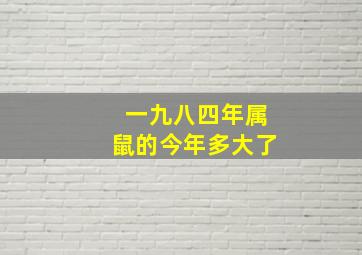 一九八四年属鼠的今年多大了